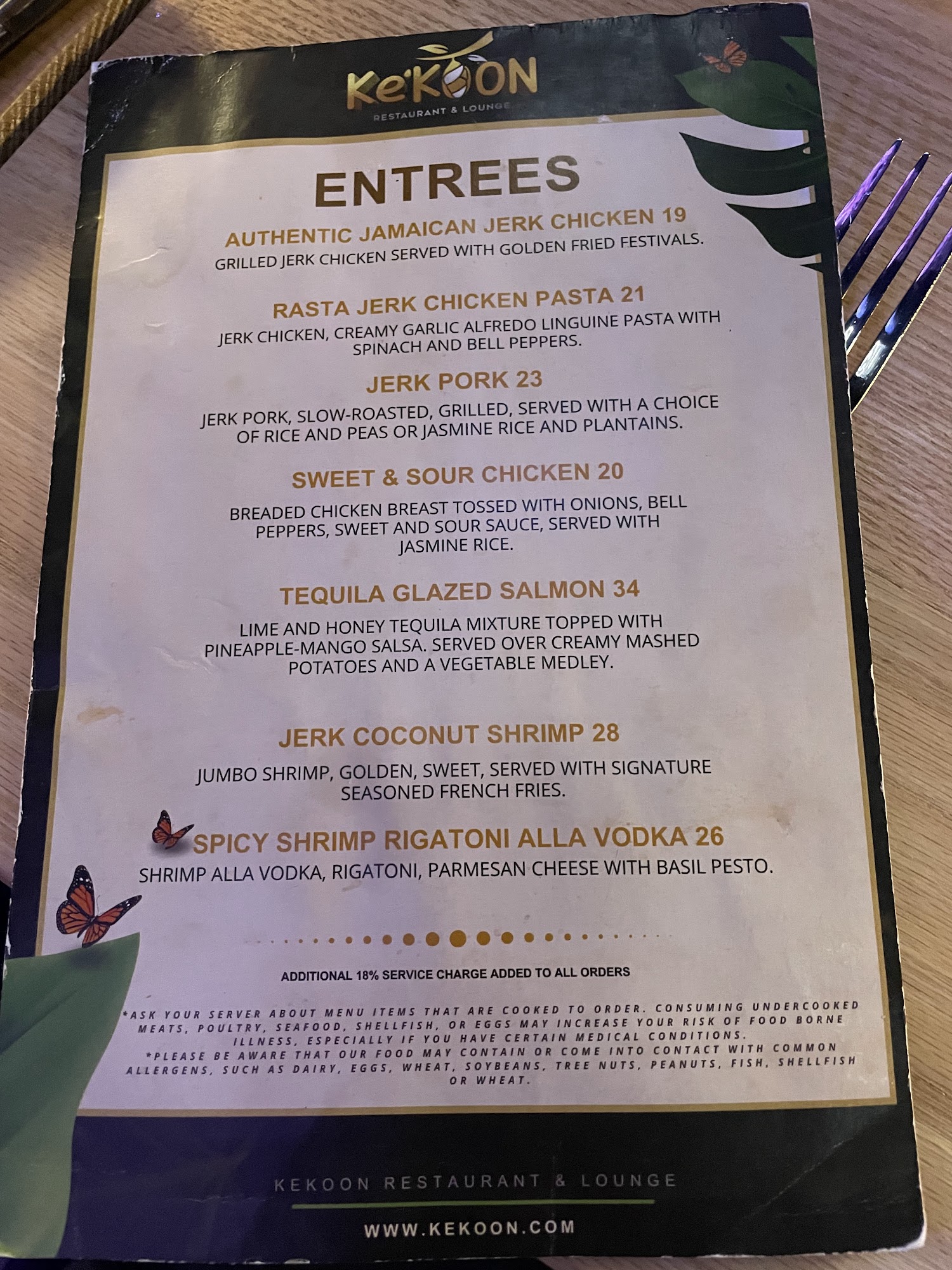 Ke'KOON
RESTAURANT & LOUNGE

ENTREES

AUTHENTIC JAMAICAN JERK CHICKEN 19
GRILLED JERK CHICKEN SERVED WITH GOLDEN FRIED FESTIVALS.

RASTA JERK CHICKEN PASTA 21
JERK CHICKEN, CREAMY GARLIC ALFREDO LINGUINE PASTA WITH SPINACH AND BELL PEPPERS.

JERK PORK 23
JERK PORK, SLOW-ROASTED, GRILLED, SERVED WITH A CHOICE OF RICE AND PEAS OR JASMINE RICE AND PLANTAINS.

SWEET & SOUR CHICKEN 20
BREADED CHICKEN BREAST TOSSED WITH ONIONS, BELL PEPPERS, SWEET AND SOUR SAUCE, SERVED WITH JASMINE RICE.

TEQUILA GLAZED SALMON 34
LIME AND HONEY TEQUILA MIXTURE TOPPED WITH PINEAPPLE-MANGO SALSA. SERVED OVER CREAMY MASHED POTATOES AND A VEGETABLE MEDLEY.

JERK COCONUT SHRIMP 28
JUMBO SHRIMP, GOLDEN, SWEET, SERVED WITH SIGNATURE SEASONED FRENCH FRIES.

SPICY SHRIMP RIGATONI ALLA VODKA 26
SHRIMP ALLA VODKA, RIGATONI, PARMESAN CHEESE WITH BASIL PESTO.

ADDITIONAL 18% SERVICE CHARGE ADDED TO ALL ORDERS

*ASK YOUR SERVER ABOUT MENU ITEMS THAT ARE COOKED TO ORDER. CONSUMING UNDERCOOKED MEATS, POULTRY, SEAFOOD, SHELLFISH, OR EGGS MAY INCREASE YOUR RISK OF FOOD BORNE ILLNESS, ESPECIALLY IF YOU HAVE CERTAIN MEDICAL CONDITIONS.
*PLEASE BE AWARE THAT OUR FOOD MAY CONTAIN OR COME INTO CONTACT WITH COMMON ALLERGENS, SUCH AS DAIRY, EGGS, WHEAT, SOYBEANS, TREE NUTS, PEANUTS, FISH, SHELLFISH OR WHEAT.

KEKOON RESTAURANT & LOUNGE

WWW.KEKOON.COM